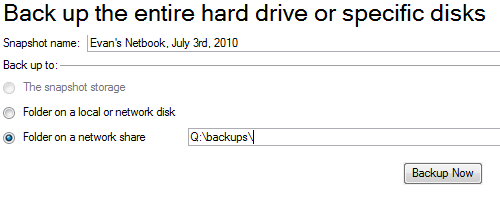 Back up the entire hard drive or specific disks

Snapshot name: Evan's Netbook, July 3rd, 2010

Back up to:

The snapshot storage

Folder on a local or network disk

Folder on a network share Q:\backups\

Backup Now